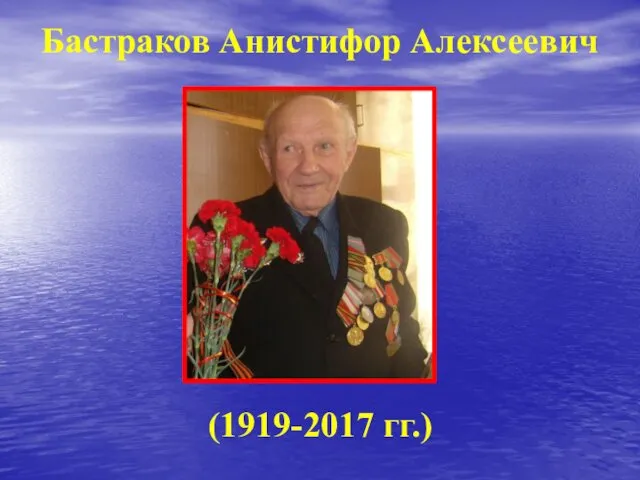 Бастраков Анистифор Алексеевич

(1919-2017 гг.)